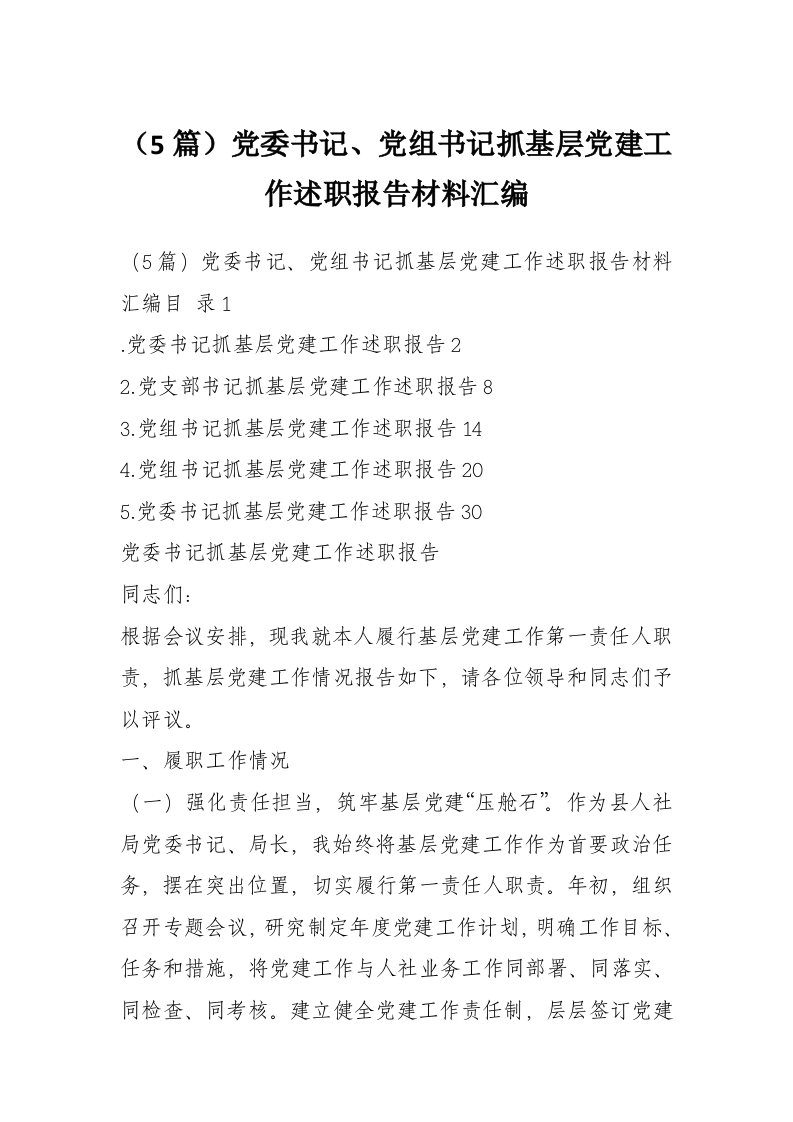 （5篇）党委书记、党组书记抓基层党建工作述职报告材料汇编

（5篇）党委书记、党组书记抓基层党建工作述职报告材料汇编目 录1

.党委书记抓基层党建工作述职报告2

2.党支部书记抓基层党建工作述职报告8

3.党组书记抓基层党建工作述职报告14

4.党组书记抓基层党建工作述职报告20

5.党委书记抓基层党建工作述职报告30

党委书记抓基层党建工作述职报告

同志们：

根据会议安排，现我就本人履行基层党建工作第一责任人职责，抓基层党建工作情况报告如下，请各位领导和同志们予以评议。

一、履职工作情况

（一）强化责任担当，筑牢基层党建“压舱石”。作为县人社局党委书记、局长，我始终将基层党建工作作为首要政治任务，摆在突出位置，切实履行第一责任人职责。年初，组织召开专题会议，研究制定年度党建工作计划，明确工作目标、任务和措施，将党建工作与人社业务工作同部署、同落实、同检查、同考核。建立健全党建工作责任制，层层签订党建